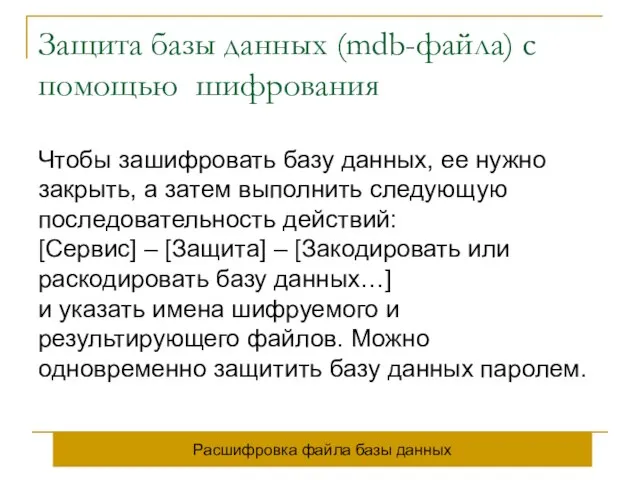 Защита базы данных (mdb-файла) с помощью шифрования

Чтобы зашифровать базу данных, ее нужно закрыть, а затем выполнить следующую последовательность действий:
[Сервис] – [Защита] – [Закодировать или раскодировать базу данных…]
и указать имена шифруемого и результирующего файлов. Можно одновременно защитить базу данных паролем.

Расшифровка файла базы данных